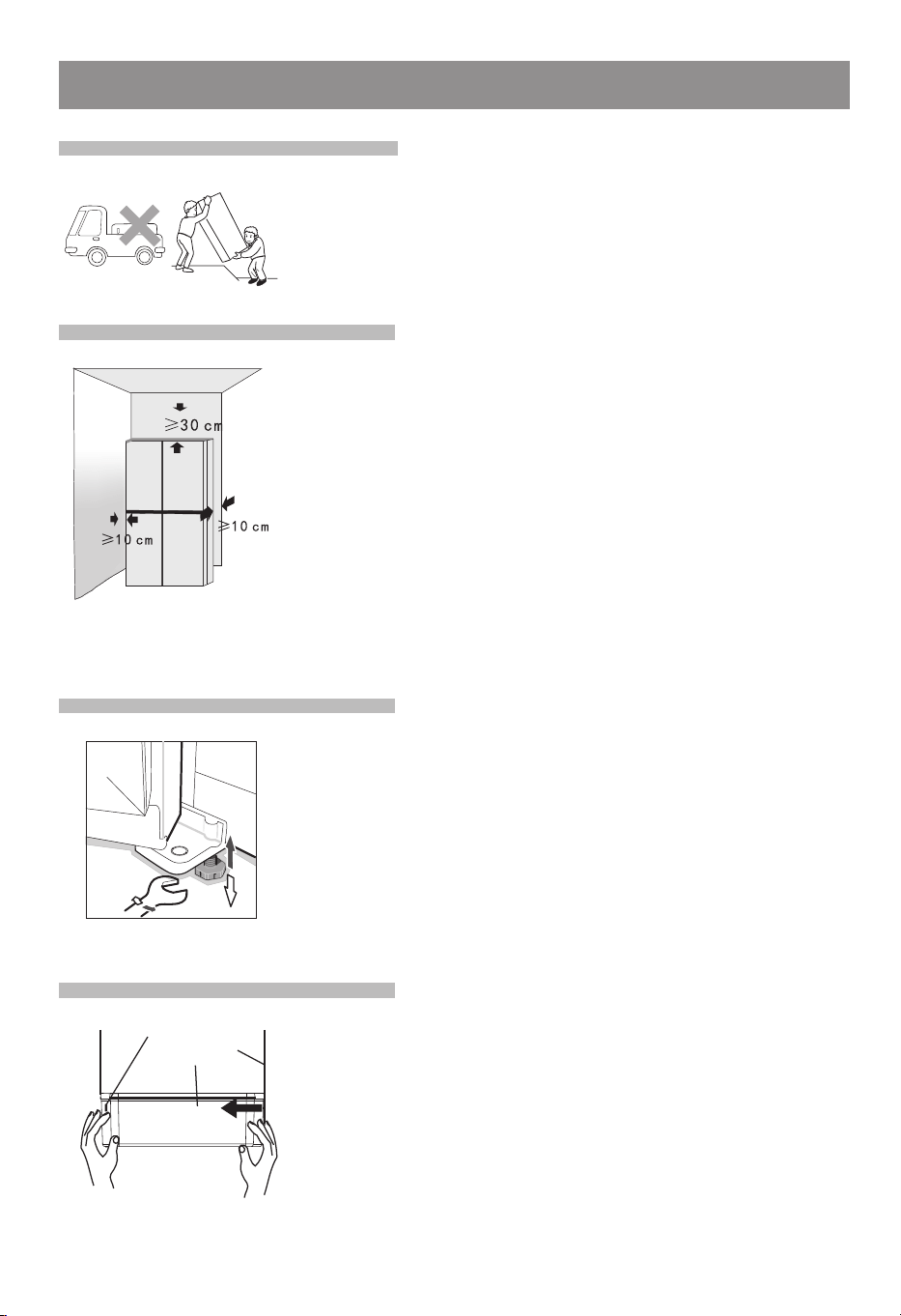 $\geqslant 30$ cm

$\geqslant 10$ cm

$\geqslant 10$ cm